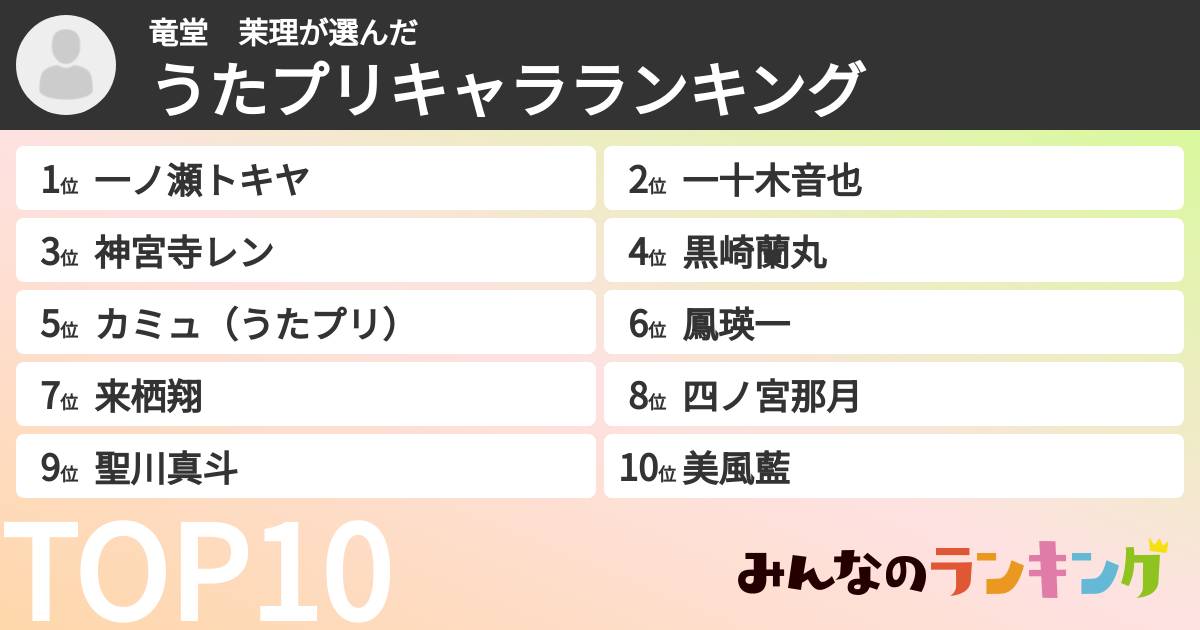 竜堂　茉理が選んだ
うたプリキャラランキング

1位 一ノ瀬トキヤ
2位 一十木音也
3位 神宮寺レン
4位 黒崎蘭丸
5位 カミュ（うたプリ）
6位 鳳瑛一
7位 来栖翔
8位 四ノ宮那月
9位 聖川真斗
10位 美風藍

TOP10

みんなのランキング